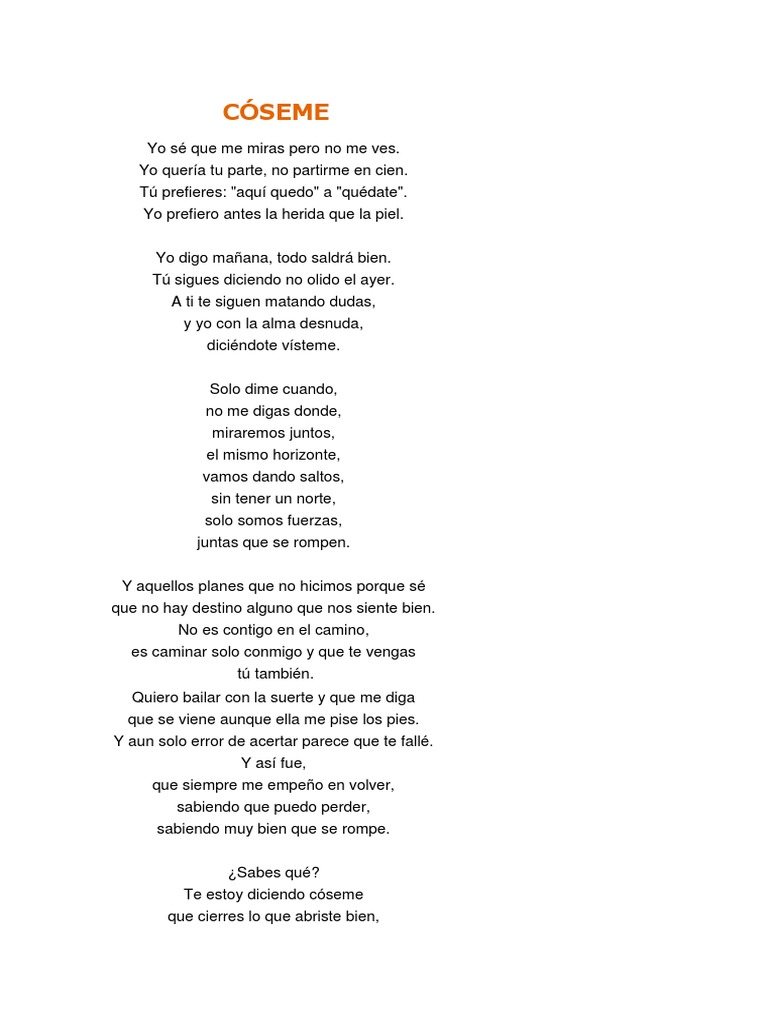 CÓSEME

Yo sé que me miras pero no me ves.
Yo quería tu parte, no partirme en cien.
Tú prefieres: "aquí quedo" a "quédate".
Yo prefiero antes la herida que la piel.

Yo digo mañana, todo saldrá bien.
Tú sigues diciendo no olido el ayer.
A ti te siguen matando dudas,
y yo con la alma desnuda,
diciéndote vísteme.

Solo dime cuando,
no me digas donde,
miraremos juntos,
el mismo horizonte,
vamos dando saltos,
sin tener un norte,
solo somos fuerzas,
juntas que se rompen.

Y aquellos planes que no hicimos porque sé
que no hay destino alguno que nos siente bien.
No es contigo en el camino,
es caminar solo conmigo y que te vengas
tú también.
Quiero bailar con la suerte y que me diga
que se viene aunque ella me pise los pies.
Y aun solo error de acertar parece que te fallé.
Y así fue,
que siempre me empeño en volver,
sabiendo que puedo perder,
sabiendo muy bien que se rompe.

¿Sabes qué?
Te estoy diciendo cóseme
que cierres lo que abriste bien,